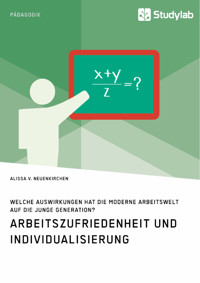 PÄDAGOGIK

Studylab

$\frac{x+y}{z}=?$

ALISSA V. NEUENKIRCHEN

WELCHE AUSWIRKUNGEN HAT DIE MODERNE ARBEITSWELT AUF DIE JUNGE GENERATION?

ARBEITSZUFRIEDENHEIT UND INDIVIDUALISIERUNG